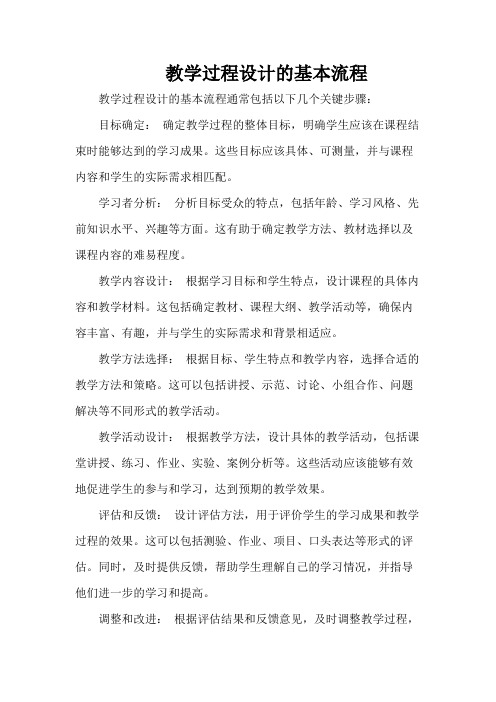 教学过程设计的基本流程

教学过程设计的基本流程通常包括以下几个关键步骤：

目标确定： 确定教学过程的整体目标，明确学生应该在课程结束时能够达到的学习成果。这些目标应该具体、可测量，并与课程内容和学生的实际需求相匹配。

学习者分析： 分析目标受众的特点，包括年龄、学习风格、先前知识水平、兴趣等方面。这有助于确定教学方法、教材选择以及课程内容的难易程度。

教学内容设计： 根据学习目标和学生特点，设计课程的具体内容和教学材料。这包括确定教材、课程大纲、教学活动等，确保内容丰富、有趣，并与学生的实际需求和背景相适应。

教学方法选择： 根据目标、学生特点和教学内容，选择合适的教学方法和策略。这可以包括讲授、示范、讨论、小组合作、问题解决等不同形式的教学活动。

教学活动设计： 根据教学方法，设计具体的教学活动，包括课堂讲授、练习、作业、实验、案例分析等。这些活动应该能够有效地促进学生的参与和学习，达到预期的教学效果。

评估和反馈： 设计评估方法，用于评价学生的学习成果和教学过程的效果。这可以包括测验、作业、项目、口头表达等形式的评估。同时，及时提供反馈，帮助学生理解自己的学习情况，并指导他们进一步的学习和提高。

调整和改进： 根据评估结果和反馈意见，及时调整教学过程，